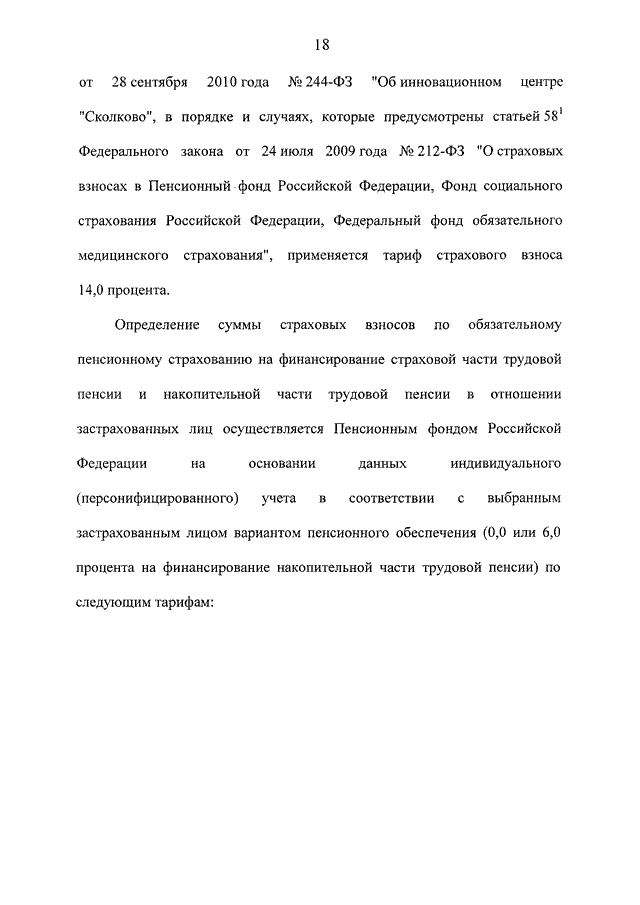 18

от 28 сентября 2010 года № 244-ФЗ "Об инновационном центре "Сколково", в порядке и случаях, которые предусмотрены статьей $58^1$ Федерального закона от 24 июля 2009 года № 212-ФЗ "О страховых взносах в Пенсионный фонд Российской Федерации, Фонд социального страхования Российской Федерации, Федеральный фонд обязательного медицинского страхования", применяется тариф страхового взноса 14,0 процента.

Определение суммы страховых взносов по обязательному пенсионному страхованию на финансирование страховой части трудовой пенсии и накопительной части трудовой пенсии в отношении застрахованных лиц осуществляется Пенсионным фондом Российской Федерации на основании данных индивидуального (персонифицированного) учета в соответствии с выбранным застрахованным лицом вариантом пенсионного обеспечения (0,0 или 6,0 процента на финансирование накопительной части трудовой пенсии) по следующим тарифам: